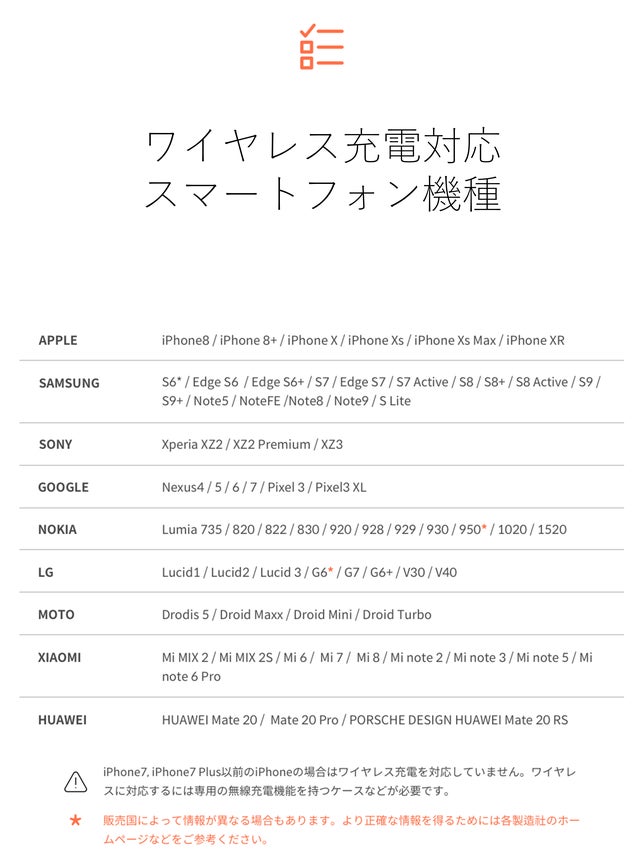 ワイヤレス充電対応
スマートフォン機種

| | |
|---|---|
| APPLE | iPhone8 / iPhone 8+ / iPhone X / iPhone Xs / iPhone Xs Max / iPhone XR |
| SAMSUNG | S6* / Edge S6 / Edge S6+ / S7 / Edge S7 / S7 Active / S8 / S8+ / S8 Active / S9 / S9+ / Note5 / NoteFE /Note8 / Note9 / S Lite |
| SONY | Xperia XZ2 / XZ2 Premium / XZ3 |
| GOOGLE | Nexus4 / 5 / 6 / 7 / Pixel 3 / Pixel3 XL |
| NOKIA | Lumia 735 / 820 / 822 / 830 / 920 / 928 / 929 / 930 / 950* / 1020 / 1520 |
| LG | Lucid1 / Lucid2 / Lucid 3 / G6* / G7 / G6+ / V30 / V40 |
| MOTO | Drodis 5 / Droid Maxx / Droid Mini / Droid Turbo |
| XIAOMI | Mi MIX 2 / Mi MIX 2S / Mi 6 / Mi 7 / Mi 8 / Mi note 2 / Mi note 3 / Mi note 5 / Mi note 6 Pro |
| HUAWEI | HUAWEI Mate 20 / Mate 20 Pro / PORSCHE DESIGN HUAWEI Mate 20 RS |

iPhone7, iPhone7 Plus以前のiPhoneの場合はワイヤレス充電を対応していません。ワイヤレスに対応するには専用の無線充電機能を持つケースなどが必要です。

★ 販売国によって情報が異なる場合もあります。より正確な情報を得るためには各製造社のホームページなどをご参考ください。